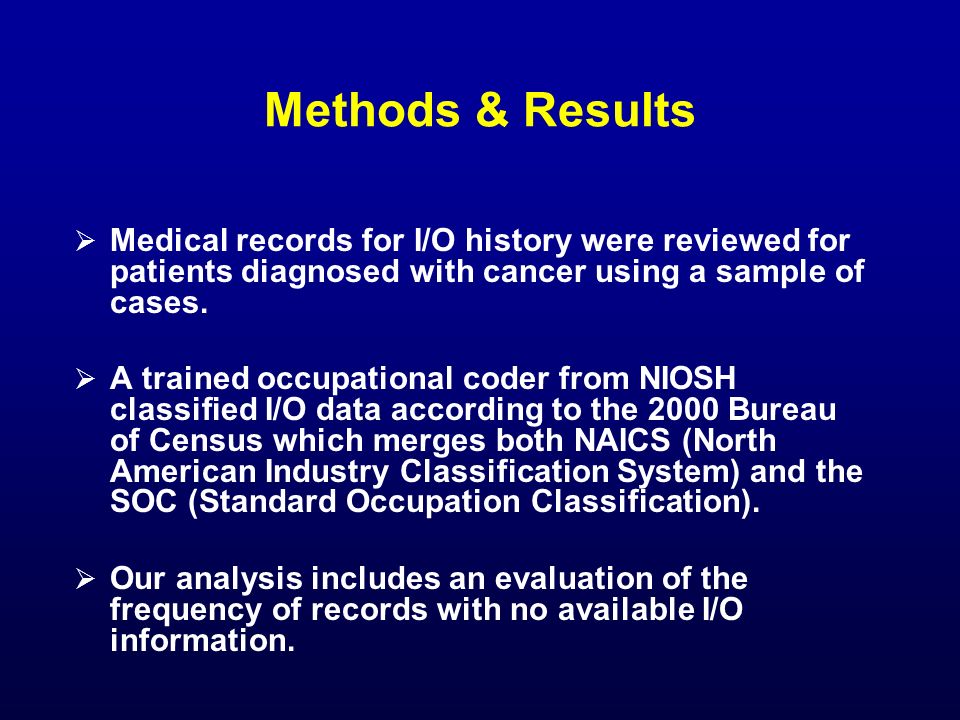 Methods & Results

➢ Medical records for I/O history were reviewed for patients diagnosed with cancer using a sample of cases.

➢ A trained occupational coder from NIOSH classified I/O data according to the 2000 Bureau of Census which merges both NAICS (North American Industry Classification System) and the SOC (Standard Occupation Classification).

➢ Our analysis includes an evaluation of the frequency of records with no available I/O information.